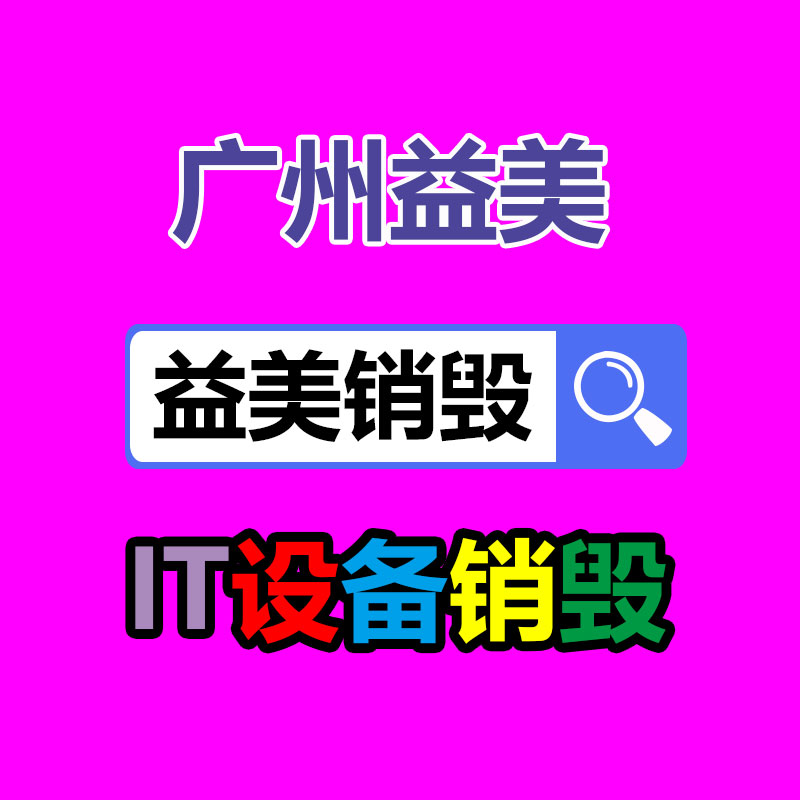 广州益美

益美销毁

IT设备销毁